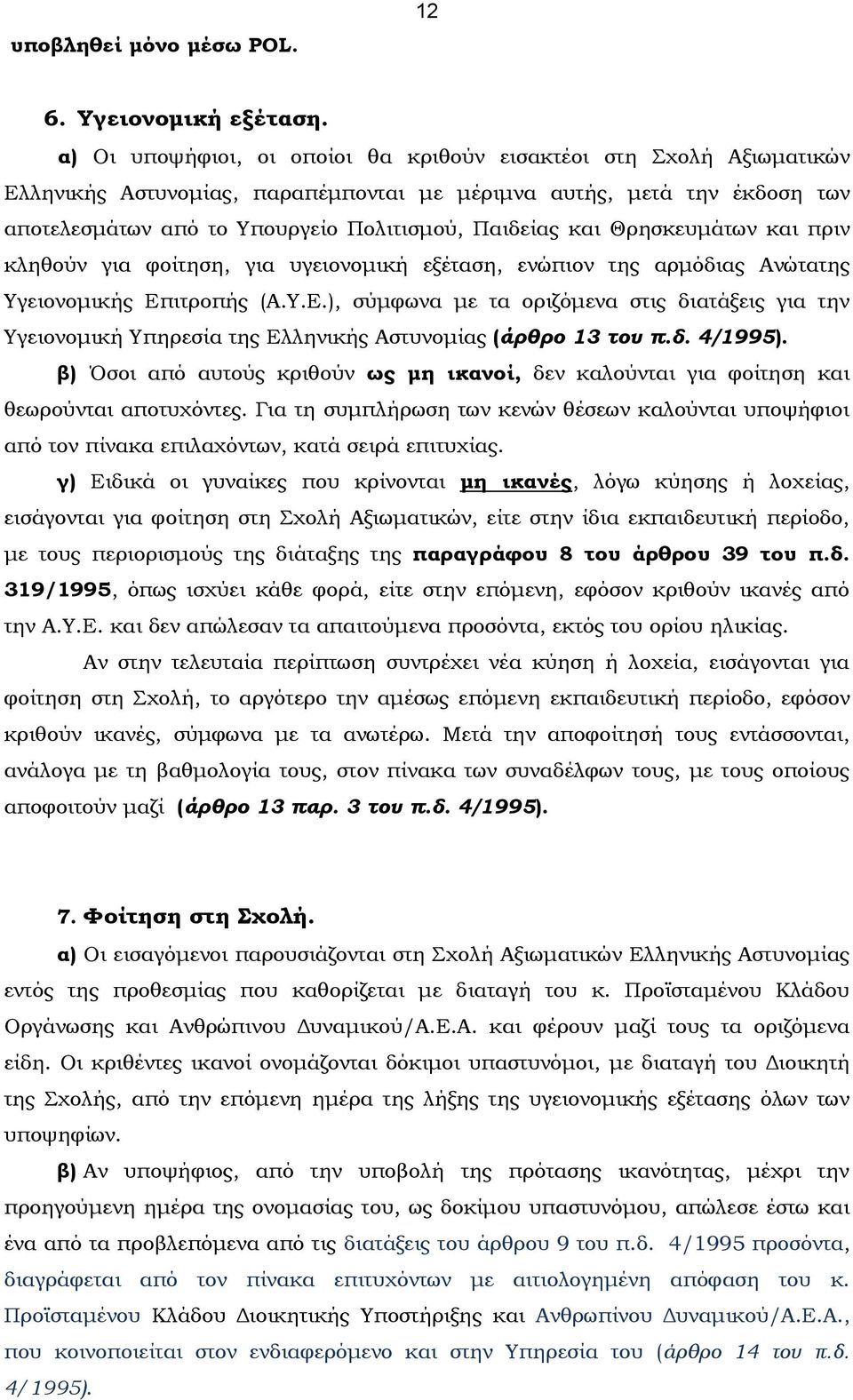 12

υποβληθεί μόνο μέσω POL.

6. Υγειονομική εξέταση.

α) Οι υποψήφιοι, οι οποίοι θα κριθούν εισακτέοι στη Σχολή Αξιωματικών Ελληνικής Αστυνομίας, παραπέμπονται με μέριμνα αυτής, μετά την έκδοση των αποτελεσμάτων από το Υπουργείο Πολιτισμού, Παιδείας και Θρησκευμάτων και πριν κληθούν για φοίτηση, για υγειονομική εξέταση, ενώπιον της αρμόδιας Ανώτατης Υγειονομικής Επιτροπής (Α.Υ.Ε.), σύμφωνα με τα οριζόμενα στις διατάξεις για την Υγειονομική Υπηρεσία της Ελληνικής Αστυνομίας (άρθρο 13 του π.δ. 4/1995).

β) Όσοι από αυτούς κριθούν ως μη ικανοί, δεν καλούνται για φοίτηση και θεωρούνται αποτυχόντες. Για τη συμπλήρωση των κενών θέσεων καλούνται υποψήφιοι από τον πίνακα επιλαχόντων, κατά σειρά επιτυχίας.

γ) Ειδικά οι γυναίκες που κρίνονται μη ικανές, λόγω κύησης ή λοχείας, εισάγονται για φοίτηση στη Σχολή Αξιωματικών, είτε στην ίδια εκπαιδευτική περίοδο, με τους περιορισμούς της διάταξης της παραγράφου 8 του άρθρου 39 του π.δ. 319/1995, όπως ισχύει κάθε φορά, είτε στην επόμενη, εφόσον κριθούν ικανές από την Α.Υ.Ε. και δεν απώλεσαν τα απαιτούμενα προσόντα, εκτός του ορίου ηλικίας.

Αν στην τελευταία περίπτωση συντρέχει νέα κύηση ή λοχεία, εισάγονται για φοίτηση στη Σχολή, το αργότερο την αμέσως επόμενη εκπαιδευτική περίοδο, εφόσον κριθούν ικανές, σύμφωνα με τα ανωτέρω. Μετά την αποφοίτησή τους εντάσσονται, ανάλογα με τη βαθμολογία τους, στον πίνακα των συναδέλφων τους, με τους οποίους αποφοιτούν μαζί (άρθρο 13 παρ. 3 του π.δ. 4/1995).

7. Φοίτηση στη Σχολή.

α) Οι εισαγόμενοι παρουσιάζονται στη Σχολή Αξιωματικών Ελληνικής Αστυνομίας εντός της προθεσμίας που καθορίζεται με διαταγή του κ. Προϊσταμένου Κλάδου Οργάνωσης και Ανθρώπινου Δυναμικού/Α.Ε.Α. και φέρουν μαζί τους τα οριζόμενα είδη. Οι κριθέντες ικανοί ονομάζονται δόκιμοι υπαστυνόμοι, με διαταγή του Διοικητή της Σχολής, από την επόμενη ημέρα της λήξης της υγειονομικής εξέτασης όλων των υποψηφίων.

β) Αν υποψήφιος, από την υποβολή της πρότασης ικανότητας, μέχρι την προηγούμενη ημέρα της ονομασίας του, ως δοκίμου υπαστυνόμου, απώλεσε έστω και ένα από τα προβλεπόμενα από τις διατάξεις του άρθρου 9 του π.δ. 4/1995 προσόντα, διαγράφεται από τον πίνακα επιτυχόντων με αιτιολογημένη απόφαση του κ. Προϊσταμένου Κλάδου Διοικητικής Υποστήριξης και Ανθρωπίνου Δυναμικού/Α.Ε.Α., που κοινοποιείται στον ενδιαφερόμενο και στην Υπηρεσία του (άρθρο 14 του π.δ. 4/1995).